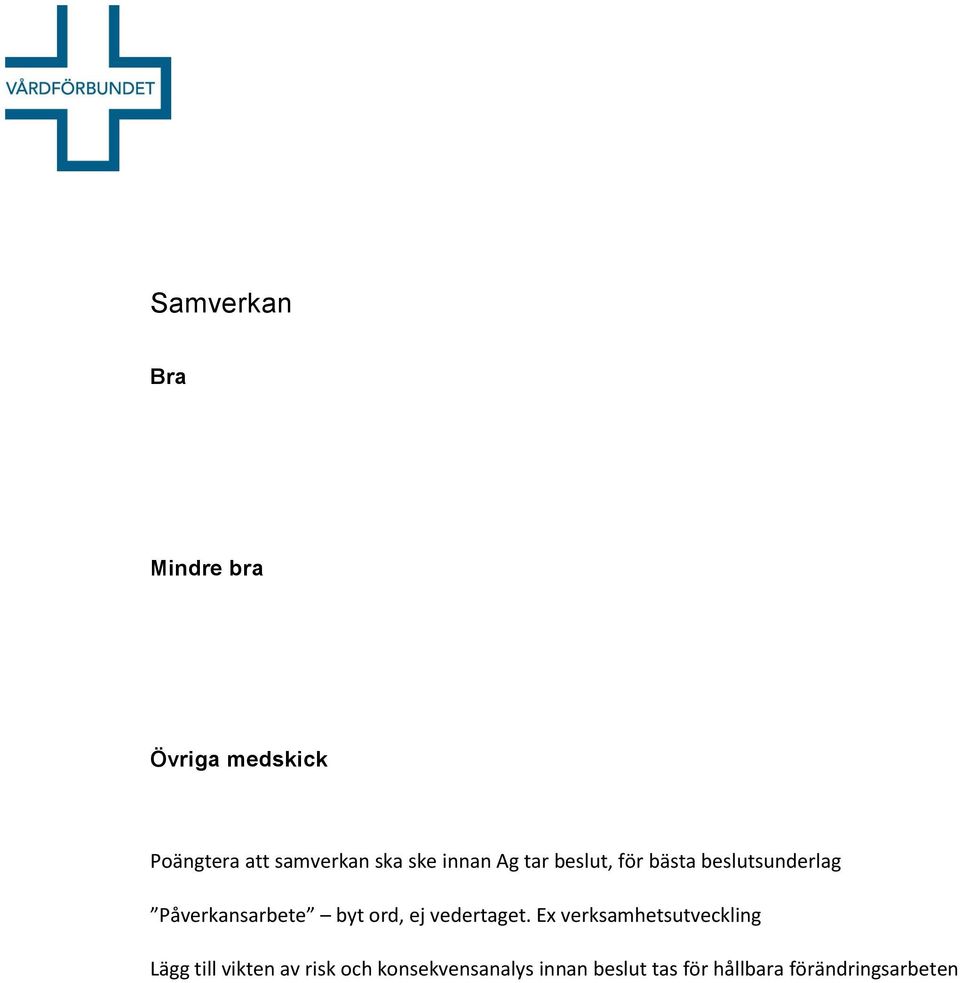 VÅRDFÖRBUNDET

Samverkan

Bra

Mindre bra

Övriga medskick

Poängtera att samverkan ska ske innan Ag tar beslut, för bästa beslutsunderlag

”Påverkansarbete” – byt ord, ej vedertaget. Ex verksamhetsutveckling

Lägg till vikten av risk och konsekvensanalys innan beslut tas för hållbara förändringsarbeten